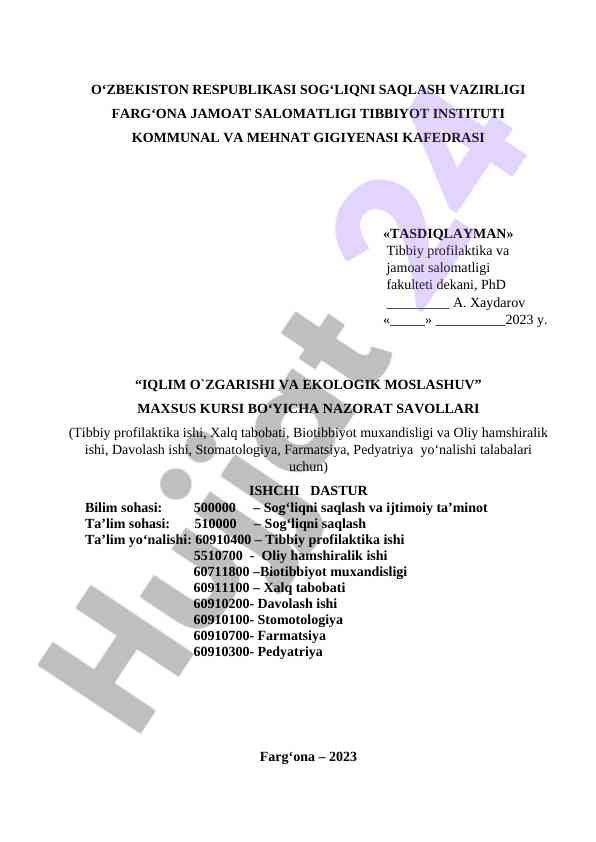 O‘ZBEKISTON RESPUBLIKASI SOG‘LIQNI SAQLASH VAZIRLIGI
FARG‘ONA JAMOAT SALOMATLIGI TIBBIYOT INSTITUTI
KOMMUNAL VA MEHNAT GIGIYENASI KAFEDRASI

«TASDIQLAYMAN»
Tibbiy profilaktika va jamoat salomatligi fakulteti dekani, PhD
_________ A. Xaydarov
«_____» __________2023 y.

“IQLIM O`ZGARISHI VA EKOLOGIK MOSLASHUV”
MAXSUS KURSI BO‘YICHA NAZORAT SAVOLLARI
(Tibbiy profilaktika ishi, Xalq tabobati, Biotibbiyot muxandisligi va Oliy hamshiralik ishi, Davolash ishi, Stomatologiya, Farmatsiya, Pedyatriya yo‘nalishi talabalari uchun)

ISHCHI DASTUR
Bilim sohasi: 500000 – Sog‘liqni saqlash va ijtimoiy ta’minot
Ta’lim sohasi: 510000 – Sog‘liqni saqlash
Ta’lim yo‘nalishi: 60910400 – Tibbiy profilaktika ishi
5510700 - Oliy hamshiralik ishi
60711800 –Biotibbiyot muxandisligi
60911100 – Xalq tabobati
60910200- Davolash ishi
60910100- Stomotologiya
60910700- Farmatsiya
60910300- Pedyatriya

Farg‘ona – 2023

Hujjat 24